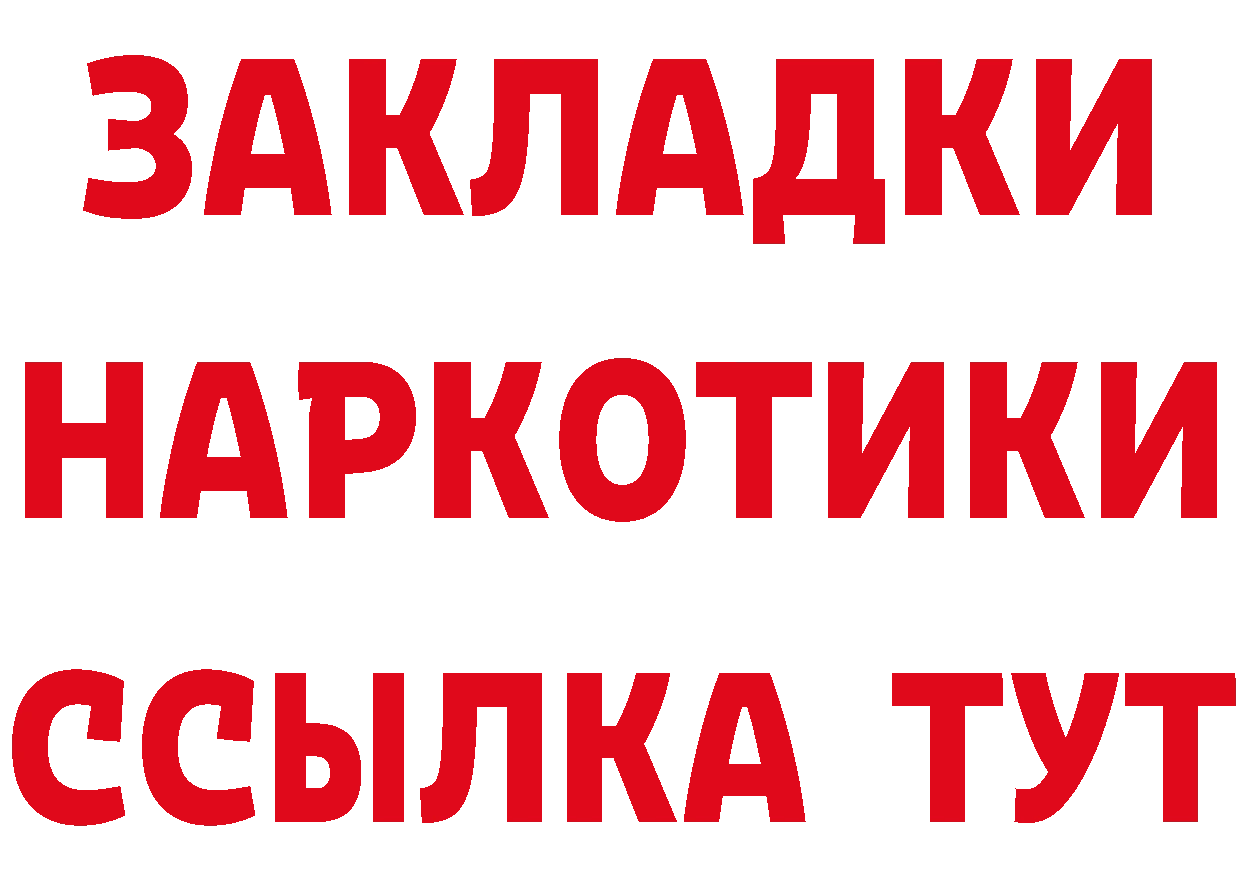 ЗАКЛАДКИ НАРКОТИКИ ССЫЛКА ТУТ